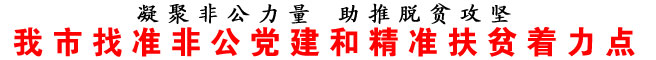 凝聚非公力量　助推脱贫攻坚

我市找准非公党建和精准扶贫着力点